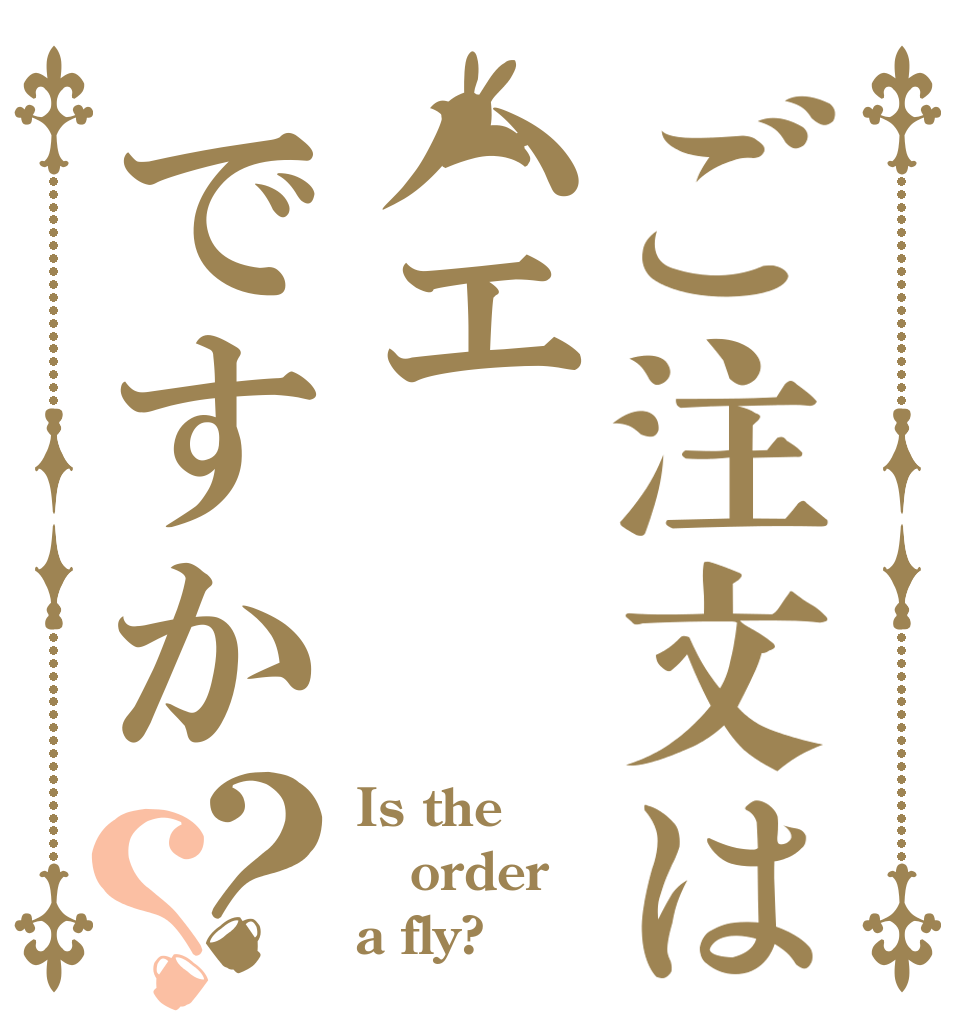 ご注文は
ハエ
ですか??

Is the order a fly?